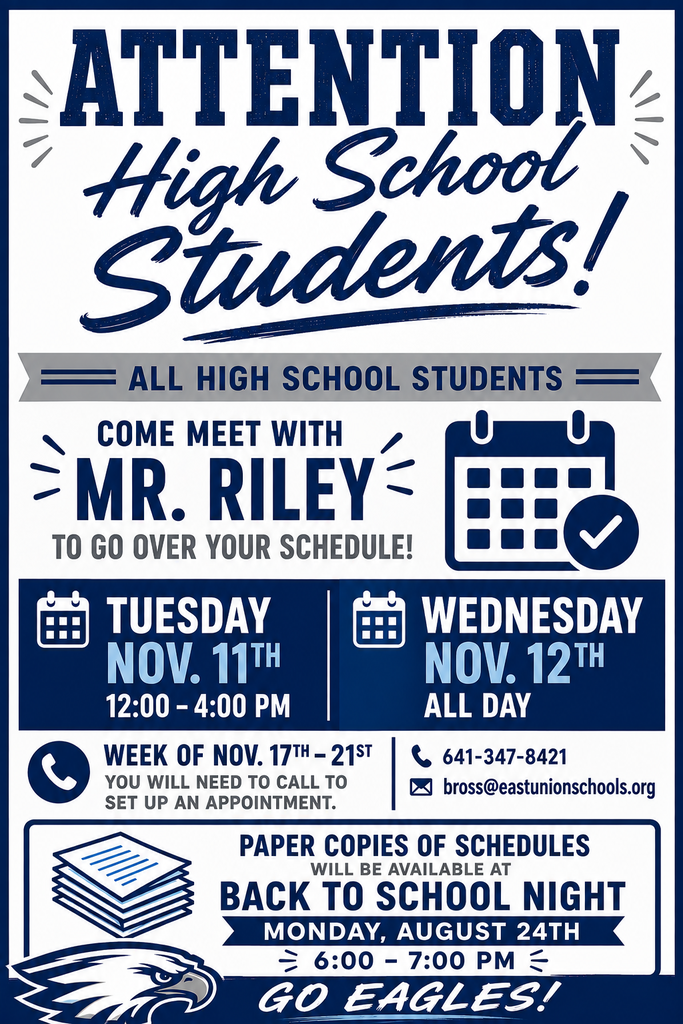 ATTENTION
High School Students!

ALL HIGH SCHOOL STUDENTS

COME MEET WITH
MR. RILEY
TO GO OVER YOUR SCHEDULE!

TUESDAY
NOV. 11TH
12:00 – 4:00 PM

WEDNESDAY
NOV. 12TH
ALL DAY

WEEK OF NOV. 17TH – 21ST
YOU WILL NEED TO CALL TO SET UP AN APPOINTMENT.

641-347-8421
bross@eastunionschools.org

PAPER COPIES OF SCHEDULES
WILL BE AVAILABLE AT
BACK TO SCHOOL NIGHT
MONDAY, AUGUST 24TH
6:00 – 7:00 PM

GO EAGLES!